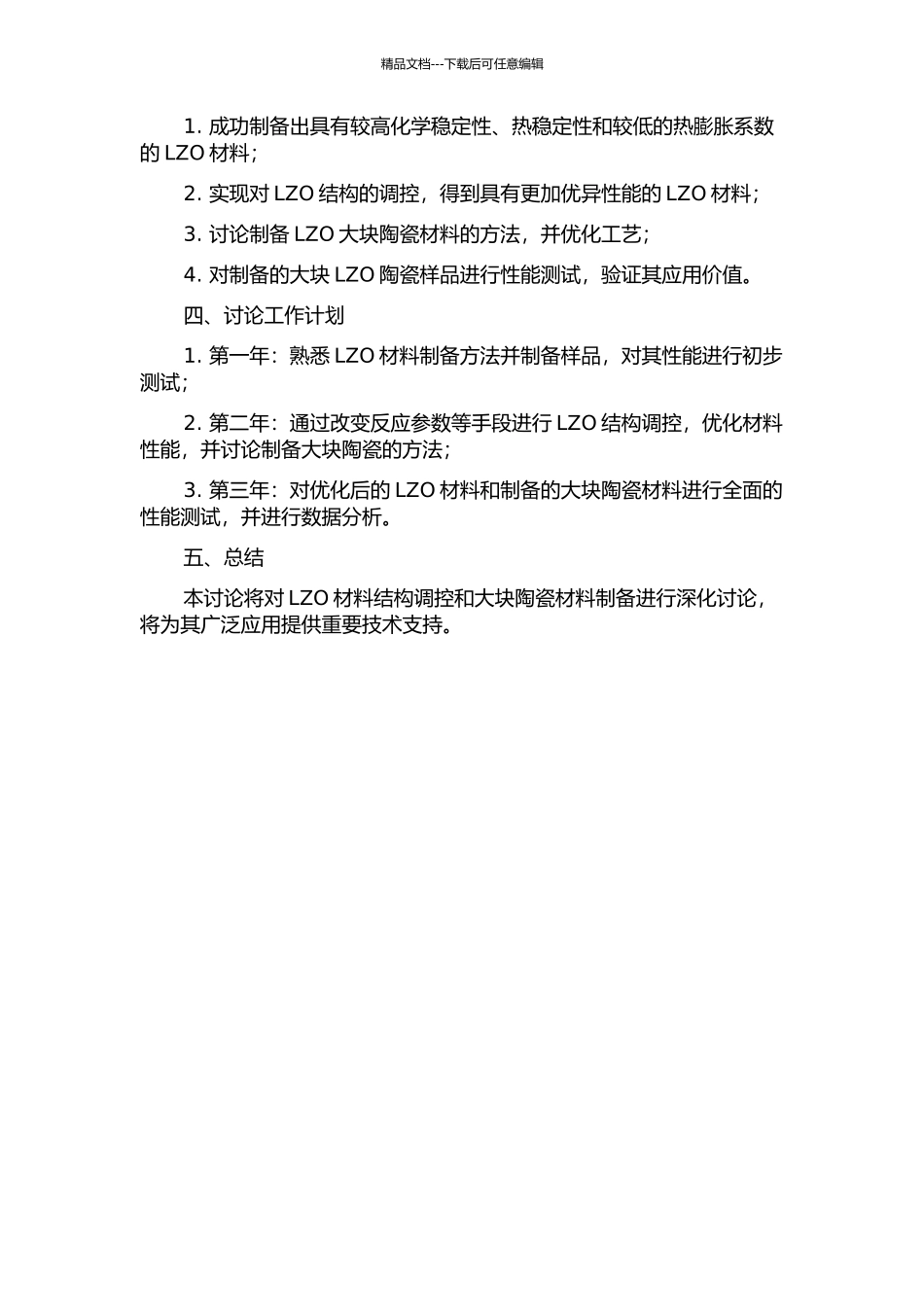 精品文档---下载后可任意编辑

1. 成功制备出具有较高化学稳定性、热稳定性和较低的热膨胀系数的 LZO 材料；

2. 实现对 LZO 结构的调控，得到具有更加优异性能的 LZO 材料；

3. 讨论制备 LZO 大块陶瓷材料的方法，并优化工艺；

4. 对制备的大块 LZO 陶瓷样品进行性能测试，验证其应用价值。

四、讨论工作计划

1. 第一年：熟悉 LZO 材料制备方法并制备样品，对其性能进行初步测试；

2. 第二年：通过改变反应参数等手段进行 LZO 结构调控，优化材料性能，并讨论制备大块陶瓷的方法；

3. 第三年：对优化后的 LZO 材料和制备的大块陶瓷材料进行全面的性能测试，并进行数据分析。

五、总结

本讨论将对 LZO 材料结构调控和大块陶瓷材料制备进行深化讨论，将为其广泛应用提供重要技术支持。